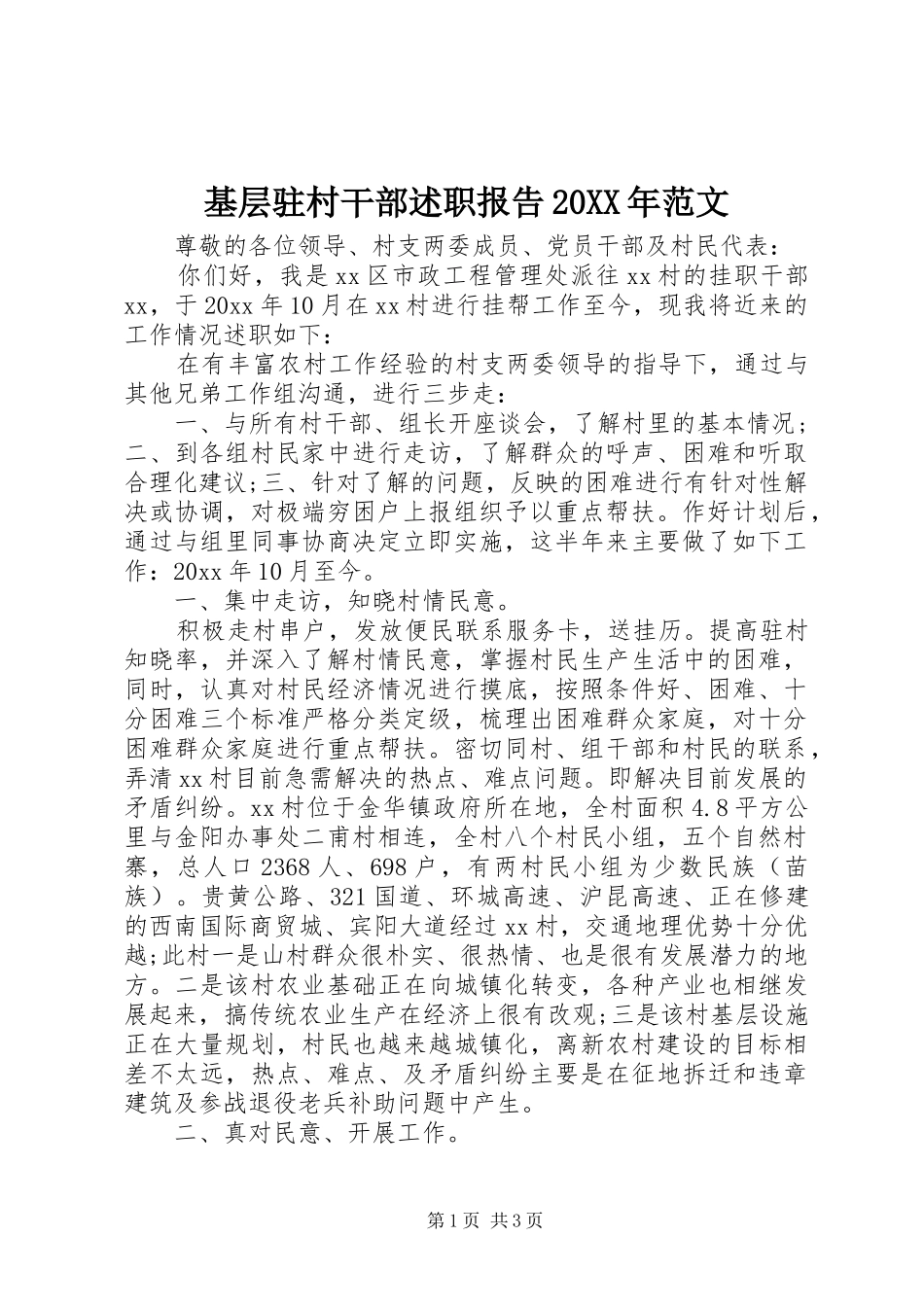 基层驻村干部述职报告20XX年范文

尊敬的各位领导、村支两委成员、党员干部及村民代表：

你们好，我是xx区市政工程管理处派往xx村的挂职干部xx，于20xx年10月在xx村进行挂帮工作至今，现我将近来的工作情况述职如下：

在有丰富农村工作经验的村支两委领导的指导下，通过与其他兄弟工作组沟通，进行三步走：

一、与所有村干部、组长开座谈会，了解村里的基本情况；二、到各组村民家中进行走访，了解群众的呼声、困难和听取合理化建议;三、针对了解的问题，反映的困难进行有针对性解决或协调，对极端穷困户上报组织予以重点帮扶。作好计划后，通过与组里同事协商决定立即实施，这半年来主要做了如下工作：20xx年10月至今。

一、集中走访，知晓村情民意。

积极走村串户，发放便民联系服务卡，送挂历。提高驻村知晓率，并深入了解村情民意，掌握村民生产生活中的困难，同时，认真对村民经济情况进行摸底，按照条件好、困难、十分困难三个标准严格分类定级，梳理出困难群众家庭，对十分困难群众家庭进行重点帮扶。密切同村、组干部和村民的联系，弄清xx村目前急需解决的热点、难点问题。即解决目前发展的矛盾纠纷。xx村位于金华镇政府所在地，全村面积4.8平方公里与金阳办事处二甫村相连，全村八个村民小组，五个自然村寨，总人口2368人、698户，有两村民小组为少数民族（苗族）。贵黄公路、321国道、环城高速、沪昆高速、正在修建的西南国际商贸城、宾阳大道经过xx村，交通地理优势十分优越;此村一是山村群众很朴实、很热情、也是很有发展潜力的地方。二是该村农业基础正在向城镇化转变，各种产业也相继发展起来，搞传统农业生产在经济上很有改观;三是该村基层设施正在大量规划，村民也越来越城镇化，离新农村建设的目标相差不太远，热点、难点、及矛盾纠纷主要是在征地拆迁和违章建筑及参战退役老兵补助问题中产生。

二、真对民意、开展工作。

第1页 共3页